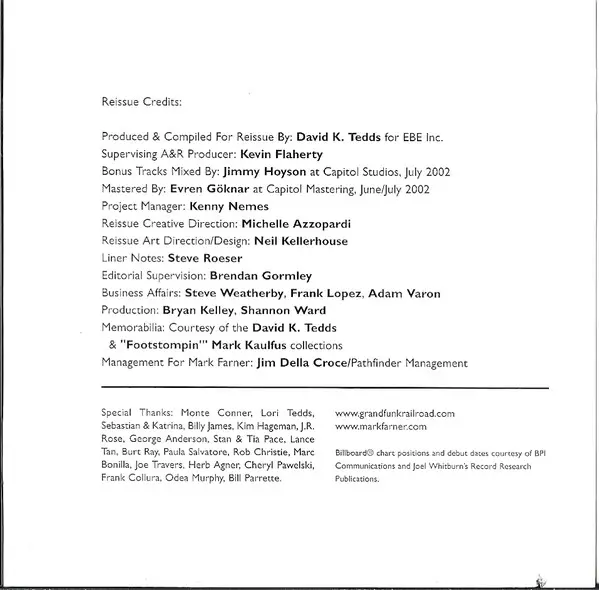 Reissue Credits:

Produced & Compiled For Reissue By: David K. Tedds for EBE Inc.
Supervising A&R Producer: Kevin Flaherty
Bonus Tracks Mixed By: Jimmy Hoyson at Capitol Studios, July 2002
Mastered By: Evren Göknar at Capitol Mastering, June/July 2002
Project Manager: Kenny Nemes
Reissue Creative Direction: Michelle Azzopardi
Reissue Art Direction/Design: Neil Kellerhouse
Liner Notes: Steve Roeser
Editorial Supervision: Brendan Gormley
Business Affairs: Steve Weatherby, Frank Lopez, Adam Varon
Production: Bryan Kelley, Shannon Ward
Memorabilia: Courtesy of the David K. Tedds & "Footstompin'" Mark Kaulfus collections
Management For Mark Farner: Jim Della Croce/Pathfinder Management

Special Thanks: Monte Conner, Lori Tedds, Sebastian & Katrina, Billy James, Kim Hageman, J.R. Rose, George Anderson, Stan & Tia Pace, Lance Tan, Burt Ray, Paula Salvatore, Rob Christie, Marc Bonilla, Joe Travers, Herb Agner, Cheryl Pawelski, Frank Collura, Odea Murphy, Bill Parrette.

www.grandfunkrailroad.com
www.markfarner.com

Billboard® chart positions and debut dates courtesy of BPI Communications and Joel Whitburn's Record Research Publications.